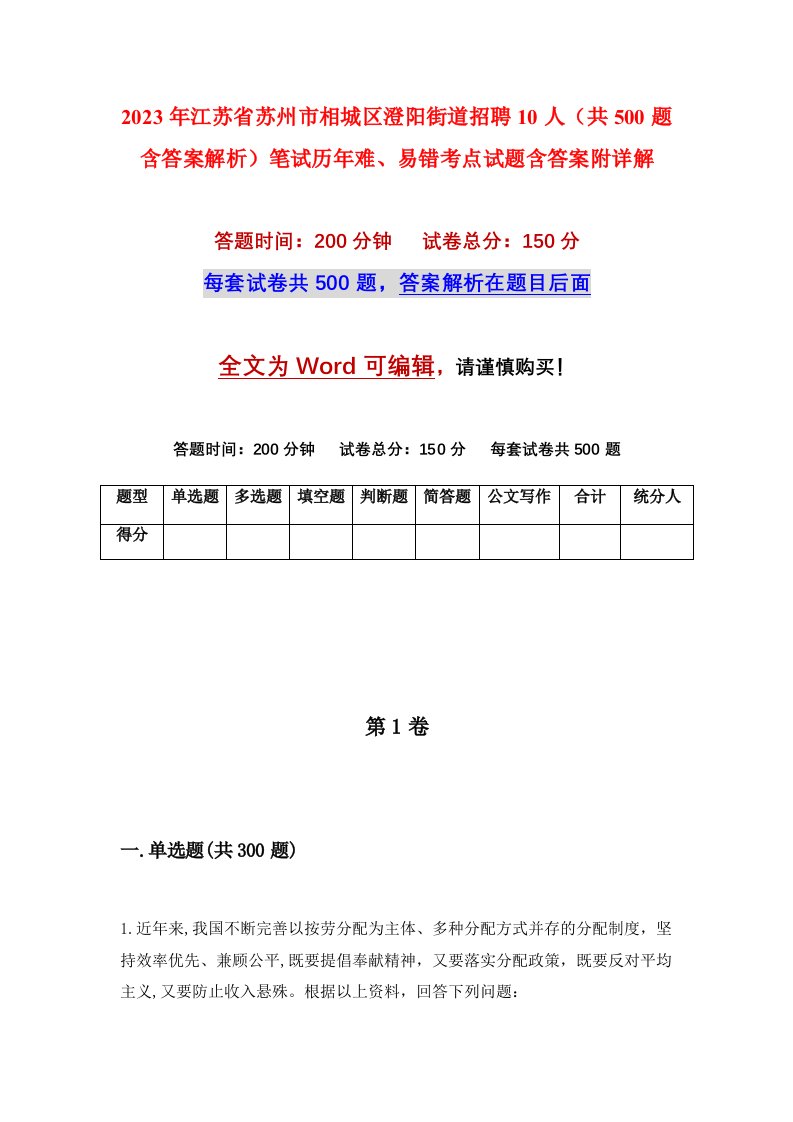 2023年江苏省苏州市相城区澄阳街道招聘10人（共500题含答案解析）笔试历年难、易错考点试题含答案附详解

答题时间：200分钟　　试卷总分：150分

每套试卷共500题，答案解析在题目后面

全文为Word可编辑，请谨慎购买！

答题时间：200分钟　　试卷总分：150分　　每套试卷共500题

| 题型 | 单选题 | 多选题 | 填空题 | 判断题 | 简答题 | 公文写作 | 合计 | 统分人 |
|---|---|---|---|---|---|---|---|---|
| 得分 | | | | | | | | |

第1卷

一.单选题(共300题)

1.近年来,我国不断完善以按劳分配为主体、多种分配方式并存的分配制度，坚持效率优先、兼顾公平,既要提倡奉献精神，又要落实分配政策，既要反对平均主义,又要防止收入悬殊。根据以上资料，回答下列问题：